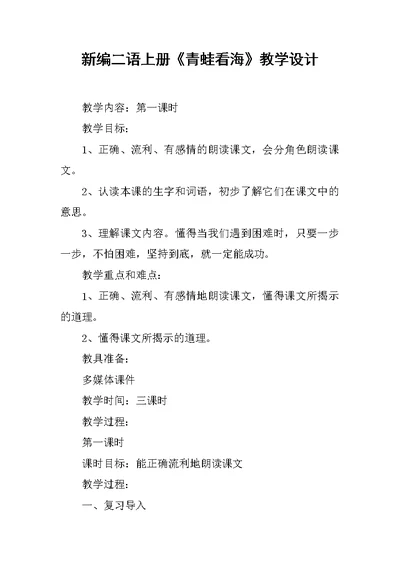 新编二语上册《青蛙看海》教学设计

教学内容：第一课时

教学目标：

1、正确、流利、有感情的朗读课文，会分角色朗读课文。

2、认读本课的生字和词语，初步了解它们在课文中的意思。

3、理解课文内容。懂得当我们遇到困难时，只要一步一步，不怕困难，坚持到底，就一定能成功。

教学重点和难点：

1、正确、流利、有感情地朗读课文，懂得课文所揭示的道理。

2、懂得课文所揭示的道理。

教具准备：

多媒体课件

教学时间：三课时

教学过程：

第一课时

课时目标：能正确流利地朗读课文

教学过程：

一、复习导入